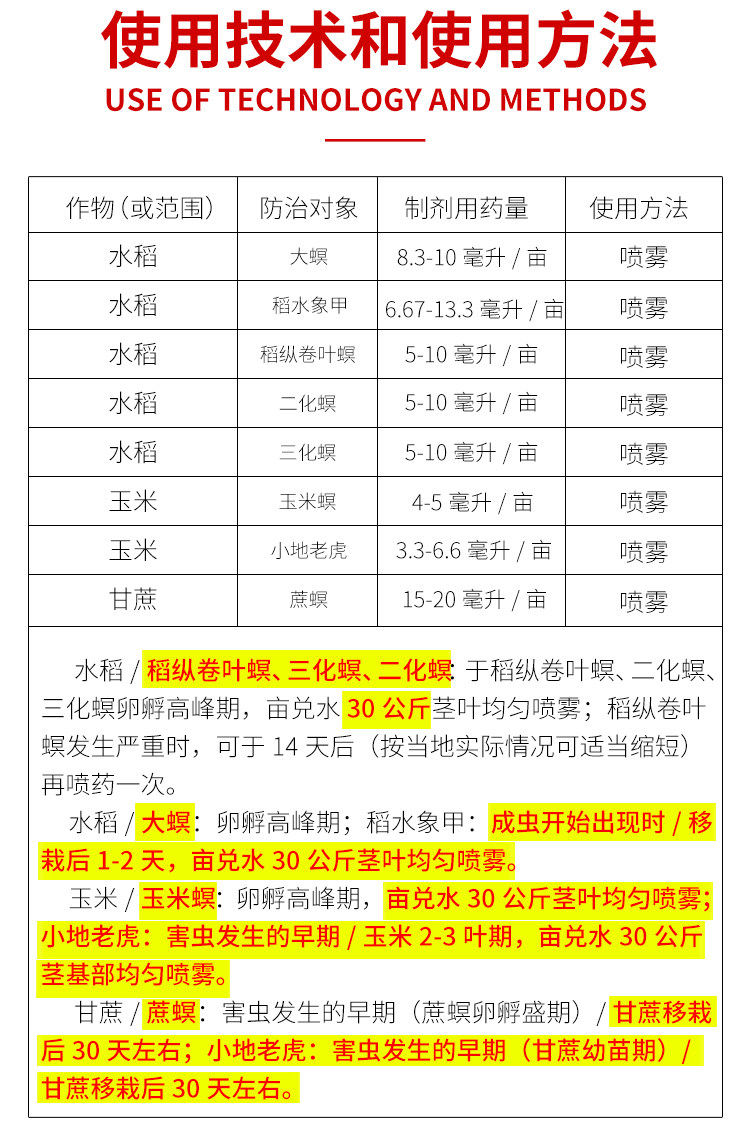 使用技术和使用方法
USE OF TECHNOLOGY AND METHODS

| 作物（或范围） | 防治对象 | 制剂用药量 | 使用方法 |
|---|---|---|---|
| 水稻 | 大螟 | 8.3-10 毫升 / 亩 | 喷雾 |
| 水稻 | 稻水象甲 | 6.67-13.3 毫升 / 亩 | 喷雾 |
| 水稻 | 稻纵卷叶螟 | 5-10 毫升 / 亩 | 喷雾 |
| 水稻 | 二化螟 | 5-10 毫升 / 亩 | 喷雾 |
| 水稻 | 三化螟 | 5-10 毫升 / 亩 | 喷雾 |
| 玉米 | 玉米螟 | 4-5 毫升 / 亩 | 喷雾 |
| 玉米 | 小地老虎 | 3.3-6.6 毫升 / 亩 | 喷雾 |
| 甘蔗 | 蔗螟 | 15-20 毫升 / 亩 | 喷雾 |

水稻 / 稻纵卷叶螟、三化螟、二化螟：于稻纵卷叶螟、二化螟、三化螟卵孵高峰期，亩兑水 30 公斤茎叶均匀喷雾；稻纵卷叶螟发生严重时，可于 14 天后（按当地实际情况可适当缩短）再喷药一次。
水稻 / 大螟：卵孵高峰期；稻水象甲：成虫开始出现时 / 移栽后 1-2 天，亩兑水 30 公斤茎叶均匀喷雾。
玉米 / 玉米螟：卵孵高峰期，亩兑水 30 公斤茎叶均匀喷雾；小地老虎：害虫发生的早期 / 玉米 2-3 叶期，亩兑水 30 公斤茎基部均匀喷雾。
甘蔗 / 蔗螟：害虫发生的早期（蔗螟卵孵盛期）/ 甘蔗移栽后 30 天左右；小地老虎：害虫发生的早期（甘蔗幼苗期）/ 甘蔗移栽后 30 天左右。